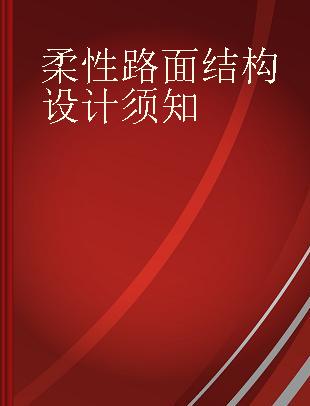 柔性路面结构设计须知